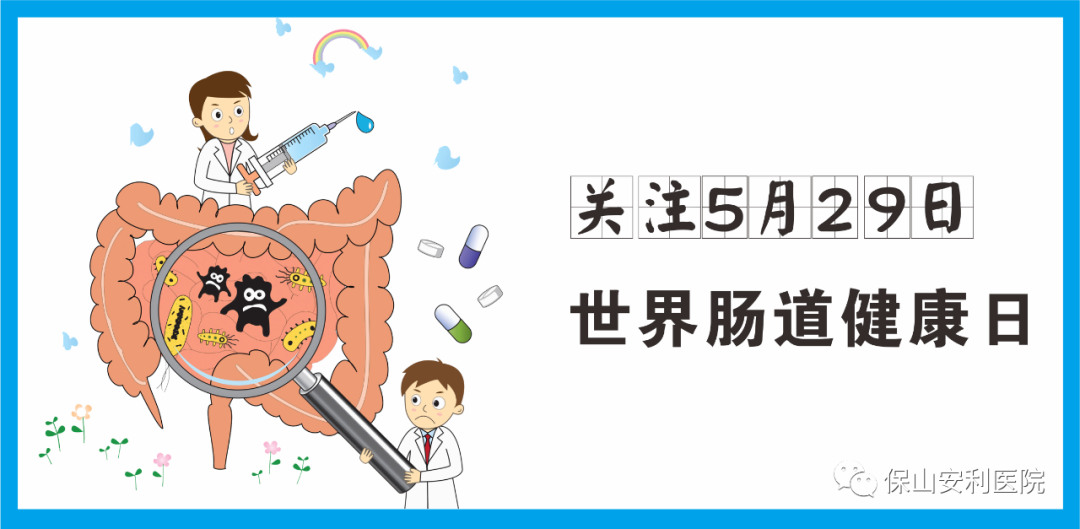 关注5月29日

世界肠道健康日

保山安利医院